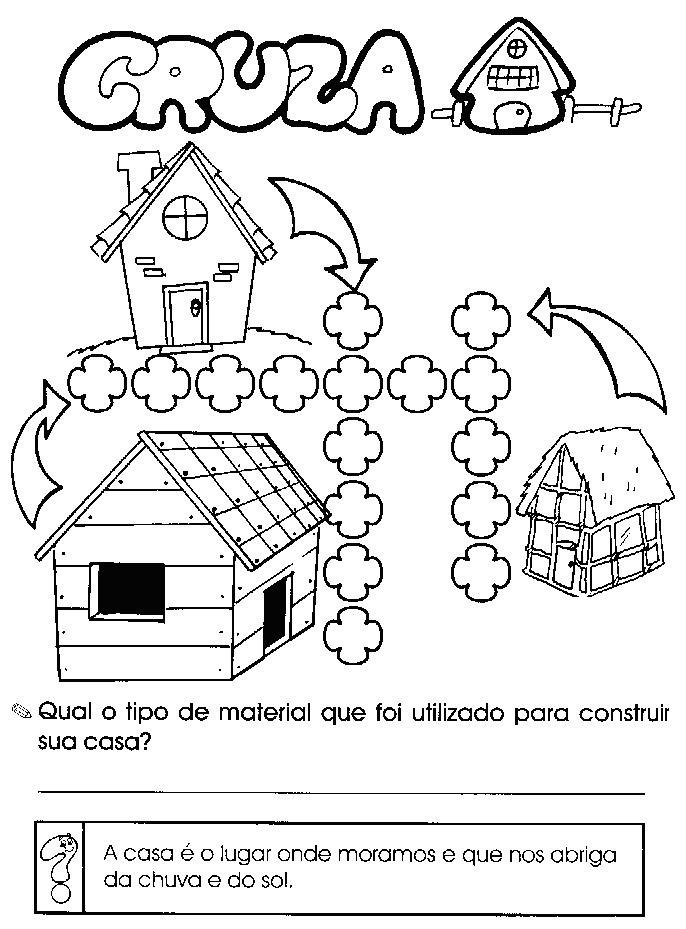 CRUZA

Qual o tipo de material que foi utilizado para construir sua casa?

A casa é o lugar onde moramos e que nos abriga da chuva e do sol.